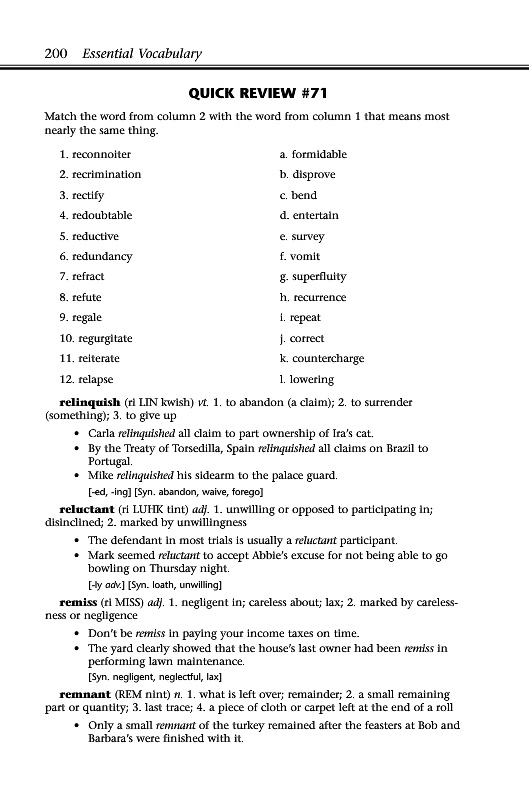 200 Essential Vocabulary

QUICK REVIEW #71

Match the word from column 2 with the word from column 1 that means most nearly the same thing.

1. reconnoiter
2. recrimination
3. rectify
4. redoubtable
5. reductive
6. redundancy
7. refract
8. refute
9. regale
10. regurgitate
11. reiterate
12. relapse

a. formidable
b. disprove
c. bend
d. entertain
e. survey
f. vomit
g. superfluity
h. recurrence
i. repeat
j. correct
k. countercharge
l. lowering

relinquish (ri LIN kwish) vt. 1. to abandon (a claim); 2. to surrender (something); 3. to give up

• Carla relinquished all claim to part ownership of Ira's cat.
• By the Treaty of Torsedilla, Spain relinquished all claims on Brazil to Portugal.
• Mike relinquished his sidearm to the palace guard.
[-ed, -ing] [Syn. abandon, waive, forego]

reluctant (ri LUHK tint) adj. 1. unwilling or opposed to participating in; disinclined; 2. marked by unwillingness

• The defendant in most trials is usually a reluctant participant.
• Mark seemed reluctant to accept Abbie's excuse for not being able to go bowling on Thursday night.
[-ly adv.] [Syn. loath, unwilling]

remiss (ri MISS) adj. 1. negligent in; careless about; lax; 2. marked by carelessness or negligence

• Don't be remiss in paying your income taxes on time.
• The yard clearly showed that the house's last owner had been remiss in performing lawn maintenance.
[Syn. negligent, neglectful, lax]

remnant (REM nint) n. 1. what is left over; remainder; 2. a small remaining part or quantity; 3. last trace; 4. a piece of cloth or carpet left at the end of a roll

• Only a small remnant of the turkey remained after the feasters at Bob and Barbara's were finished with it.